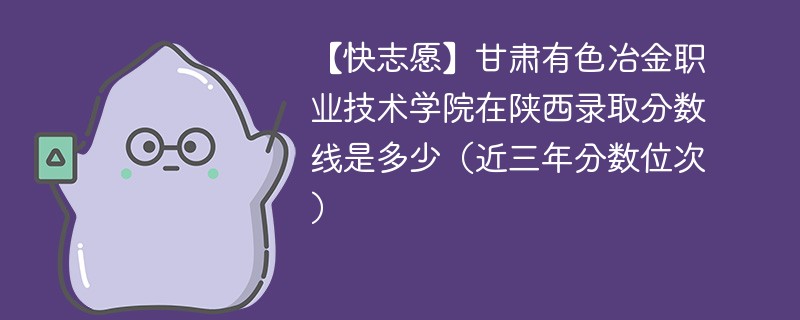 【快志愿】甘肃有色冶金职业技术学院在陕西录取分数线是多少（近三年分数位次）